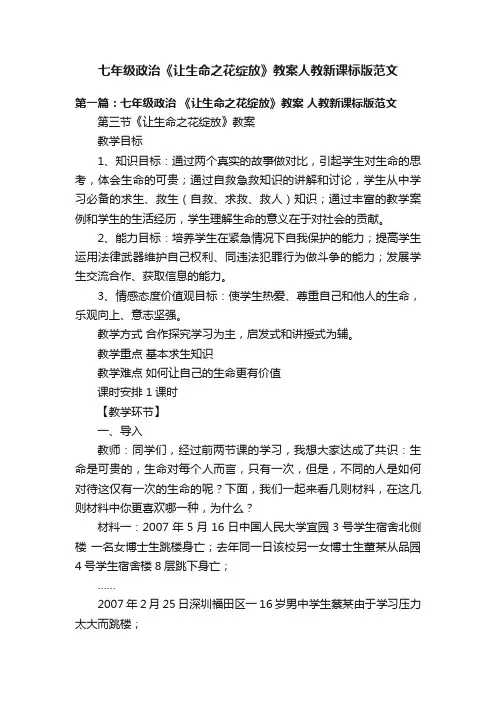 七年级政治《让生命之花绽放》教案人教新课标版范文

第一篇：七年级政治 《让生命之花绽放》教案 人教新课标版范文

第三节《让生命之花绽放》教案

教学目标

1、知识目标：通过两个真实的故事做对比，引起学生对生命的思考，体会生命的可贵；通过自救急救知识的讲解和讨论，学生从中学习必备的求生、救生（自救、求救、救人）知识；通过丰富的教学案例和学生的生活经历，学生理解生命的意义在于对社会的贡献。

2、能力目标：培养学生在紧急情况下自我保护的能力；提高学生运用法律武器维护自己权利、同违法犯罪行为做斗争的能力；发展学生交流合作、获取信息的能力。

3、情感态度价值观目标：使学生热爱、尊重自己和他人的生命，乐观向上、意志坚强。

教学方式 合作探究学习为主，启发式和讲授式为辅。

教学重点 基本求生知识

教学难点 如何让自己的生命更有价值

课时安排 1 课时

【教学环节】

一、导入

教师：同学们，经过前两节课的学习，我想大家达成了共识：生命是可贵的，生命对每个人而言，只有一次，但是，不同的人是如何对待这仅有一次的生命的呢？下面，我们一起来看几则材料，在这几则材料中你更喜欢哪一种，为什么？

材料一：2007 年 5 月 16 日中国人民大学宜园 3 号学生宿舍北侧楼 一名女博士生跳楼身亡；去年同一日该校另一女博士生董某从品园 4 号学生宿舍楼 8 层跳下身亡；

……

2007 年 2 月 25 日深圳福田区一 16 岁男中学生蔡某由于学习压力太大而跳楼；